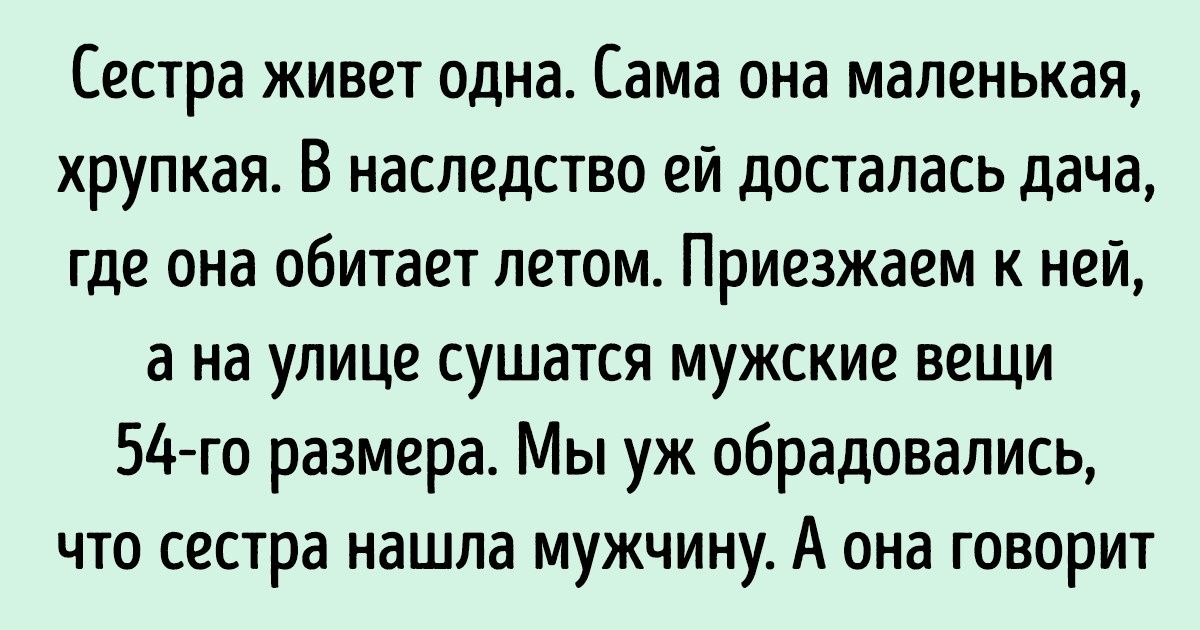 Сестра живет одна. Сама она маленькая, хрупкая. В наследство ей досталась дача, где она обитает летом. Приезжаем к ней, а на улице сушатся мужские вещи 54-го размера. Мы уж обрадовались, что сестра нашла мужчину. А она говорит